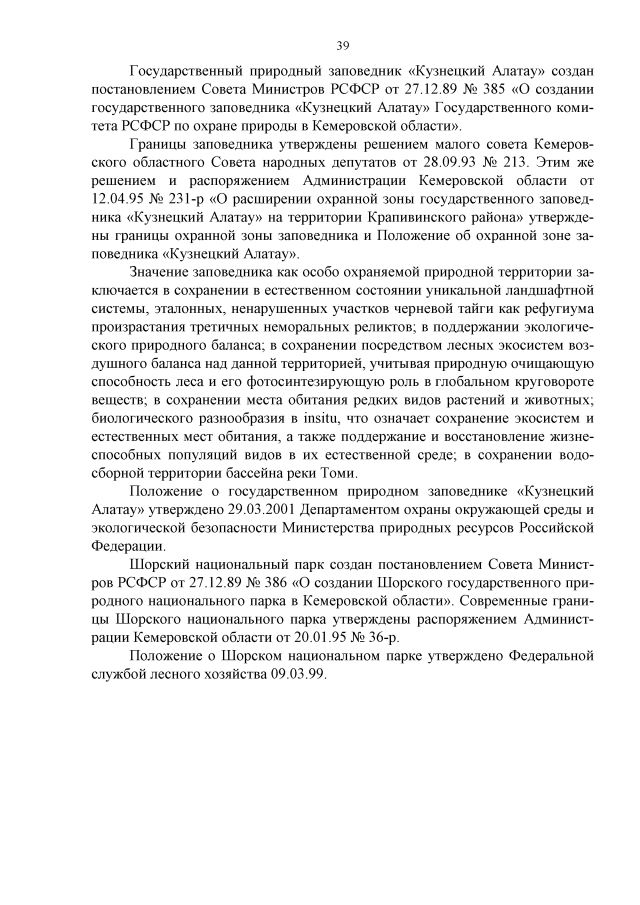 39

Государственный природный заповедник «Кузнецкий Алатау» создан постановлением Совета Министров РСФСР от 27.12.89 № 385 «О создании государственного заповедника «Кузнецкий Алатау» Государственного комитета РСФСР по охране природы в Кемеровской области».

Границы заповедника утверждены решением малого совета Кемеровского областного Совета народных депутатов от 28.09.93 № 213. Этим же решением и распоряжением Администрации Кемеровской области от 12.04.95 № 231-р «О расширении охранной зоны государственного заповедника «Кузнецкий Алатау» на территории Крапивинского района» утверждены границы охранной зоны заповедника и Положение об охранной зоне заповедника «Кузнецкий Алатау».

Значение заповедника как особо охраняемой природной территории заключается в сохранении в естественном состоянии уникальной ландшафтной системы, эталонных, ненарушенных участков черневой тайги как рефугиума произрастания третичных неморальных реликтов; в поддержании экологического природного баланса; в сохранении посредством лесных экосистем воздушного баланса над данной территорией, учитывая природную очищающую способность леса и его фотосинтезирующую роль в глобальном круговороте веществ; в сохранении места обитания редких видов растений и животных; биологического разнообразия в insitu, что означает сохранение экосистем и естественных мест обитания, а также поддержание и восстановление жизнеспособных популяций видов в их естественной среде; в сохранении водосборной территории бассейна реки Томи.

Положение о государственном природном заповеднике «Кузнецкий Алатау» утверждено 29.03.2001 Департаментом охраны окружающей среды и экологической безопасности Министерства природных ресурсов Российской Федерации.

Шорский национальный парк создан постановлением Совета Министров РСФСР от 27.12.89 № 386 «О создании Шорского государственного природного национального парка в Кемеровской области». Современные границы Шорского национального парка утверждены распоряжением Администрации Кемеровской области от 20.01.95 № 36-р.

Положение о Шорском национальном парке утверждено Федеральной службой лесного хозяйства 09.03.99.